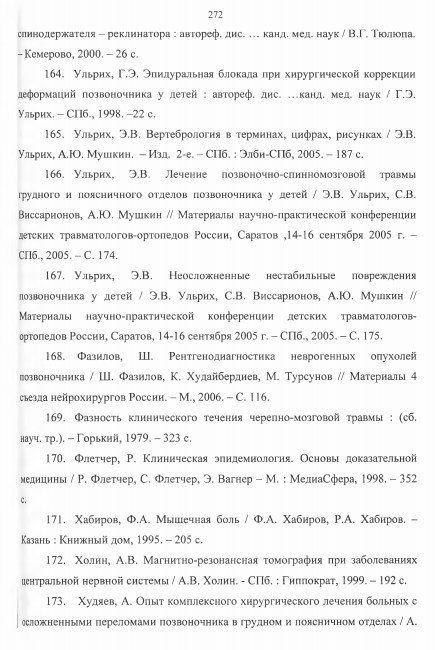 272

спинодержателя – реклинатора : автореф. дис. … канд. мед. наук / В.Г. Тюлюпа. – Кемерово, 2000. – 26 с.

164. Ульрих, Г.Э. Эпидуральная блокада при хирургической коррекции деформаций позвоночника у детей : автореф. дис. …канд. мед. наук / Г.Э. Ульрих. – СПб., 1998. –22 с.

165. Ульрих, Э.В. Вертебрология в терминах, цифрах, рисунках / Э.В. Ульрих, А.Ю. Мушкин. – Изд. 2-е. – СПб. : Элби-СПб, 2005. – 187 с.

166. Ульрих, Э.В. Лечение позвоночно-спинномозговой травмы грудного и поясничного отделов позвоночника у детей / Э.В. Ульрих, С.В. Виссарионов, А.Ю. Мушкин // Материалы научно-практической конференции детских травматологов-ортопедов России, Саратов ,14-16 сентября 2005 г. – СПб., 2005. – С. 174.

167. Ульрих, Э.В. Неосложненные нестабильные повреждения позвоночника у детей / Э.В. Ульрих, С.В. Виссарионов, А.Ю. Мушкин // Материалы научно-практической конференции детских травматологов-ортопедов России, Саратов, 14-16 сентября 2005 г. – СПб., 2005. – С. 175.

168. Фазилов, Ш. Рентгенодиагностика неврогенных опухолей позвоночника / Ш. Фазилов, К. Худайбердиев, М. Турсунов // Материалы 4 съезда нейрохирургов России. – М., 2006. – С. 116.

169. Фазность клинического течения черепно-мозговой травмы : (сб. науч. тр.). – Горький, 1979. – 323 с.

170. Флетчер, Р. Клиническая эпидемиология. Основы доказательной медицины / Р. Флетчер, С. Флетчер, Э. Вагнер – М. : МедиаСфера, 1998. – 352 с.

171. Хабиров, Ф.А. Мышечная боль / Ф.А. Хабиров, Р.А. Хабиров. – Казань : Книжный дом, 1995. – 205 с.

172. Холин, А.В. Магнитно-резонансная томография при заболеваниях центральной нервной системы / А.В. Холин. - СПб. : Гиппократ, 1999. – 192 с.

173. Худяев, А. Опыт комплексного хирургического лечения больных с осложненными переломами позвоночника в грудном и поясничном отделах / А.